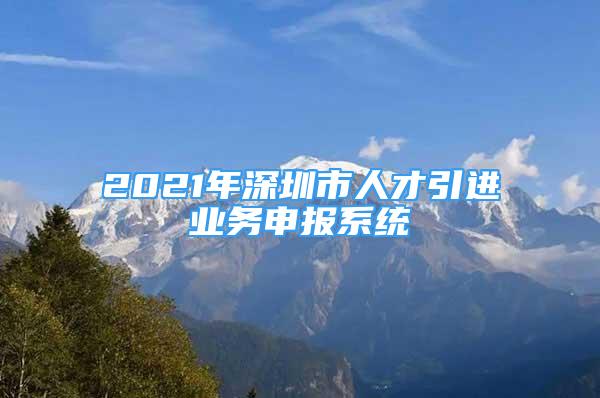 2021年深圳市人才引进业务申报系统